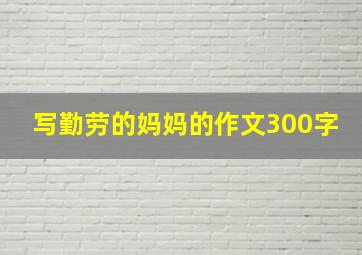 写勤劳的妈妈的作文300字